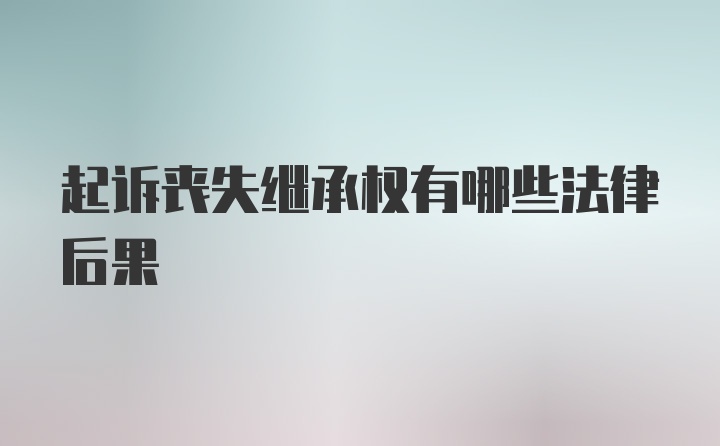 起诉丧失继承权有哪些法律后果